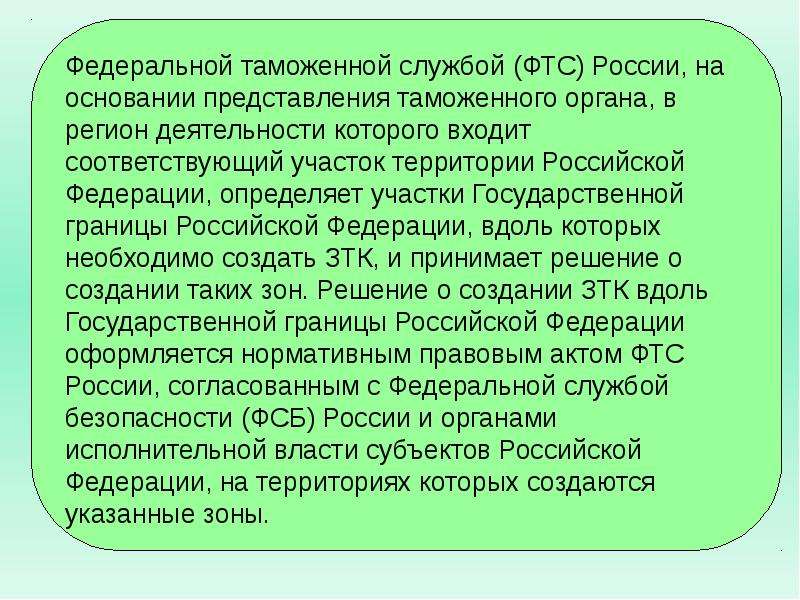 Федеральной таможенной службой (ФТС) России, на основании представления таможенного органа, в регион деятельности которого входит соответствующий участок территории Российской Федерации, определяет участки Государственной границы Российской Федерации, вдоль которых необходимо создать ЗТК, и принимает решение о создании таких зон. Решение о создании ЗТК вдоль Государственной границы Российской Федерации оформляется нормативным правовым актом ФТС России, согласованным с Федеральной службой безопасности (ФСБ) России и органами исполнительной власти субъектов Российской Федерации, на территориях которых создаются указанные зоны.